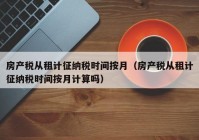 房产税从租计征纳税时间按月（房产税从租计征纳税时间按月计算吗）